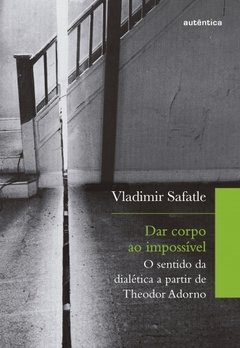 autêntica

Vladimir Safatle

Dar corpo ao impossível

O sentido da dialética a partir de Theodor Adorno